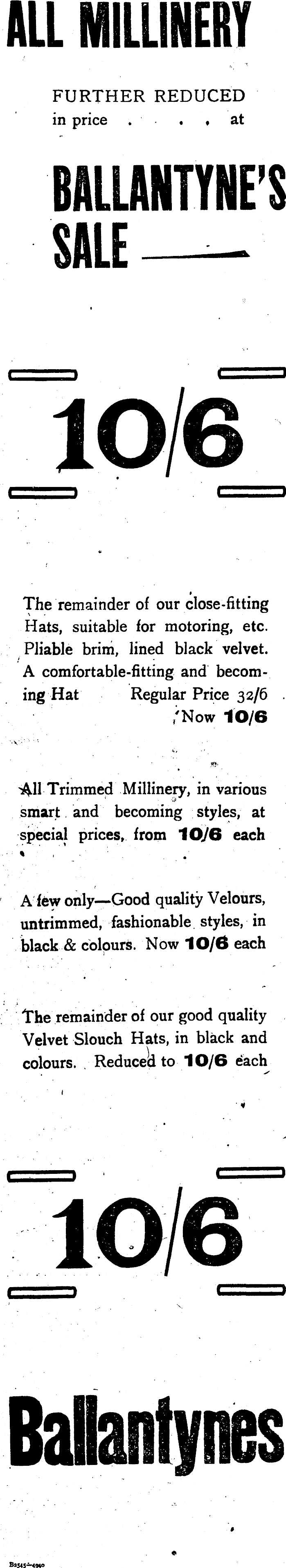 ALL MILLINERY

FURTHER REDUCED in price . . . . at

BALLANTYNE'S SALE

10/6

The remainder of our close-fitting Hats, suitable for motoring, etc. Pliable brim, lined black velvet. A comfortable-fitting and becoming Hat Regular Price 32/6 Now 10/6

All Trimmed Millinery, in various smart and becoming styles, at special prices, from 10/6 each

A few only—Good quality Velours, untrimmed, fashionable styles, in black & colours. Now 10/6 each

The remainder of our good quality Velvet Slouch Hats, in black and colours. Reduced to 10/6 each

10/6

Ballantynes

B2545—4940